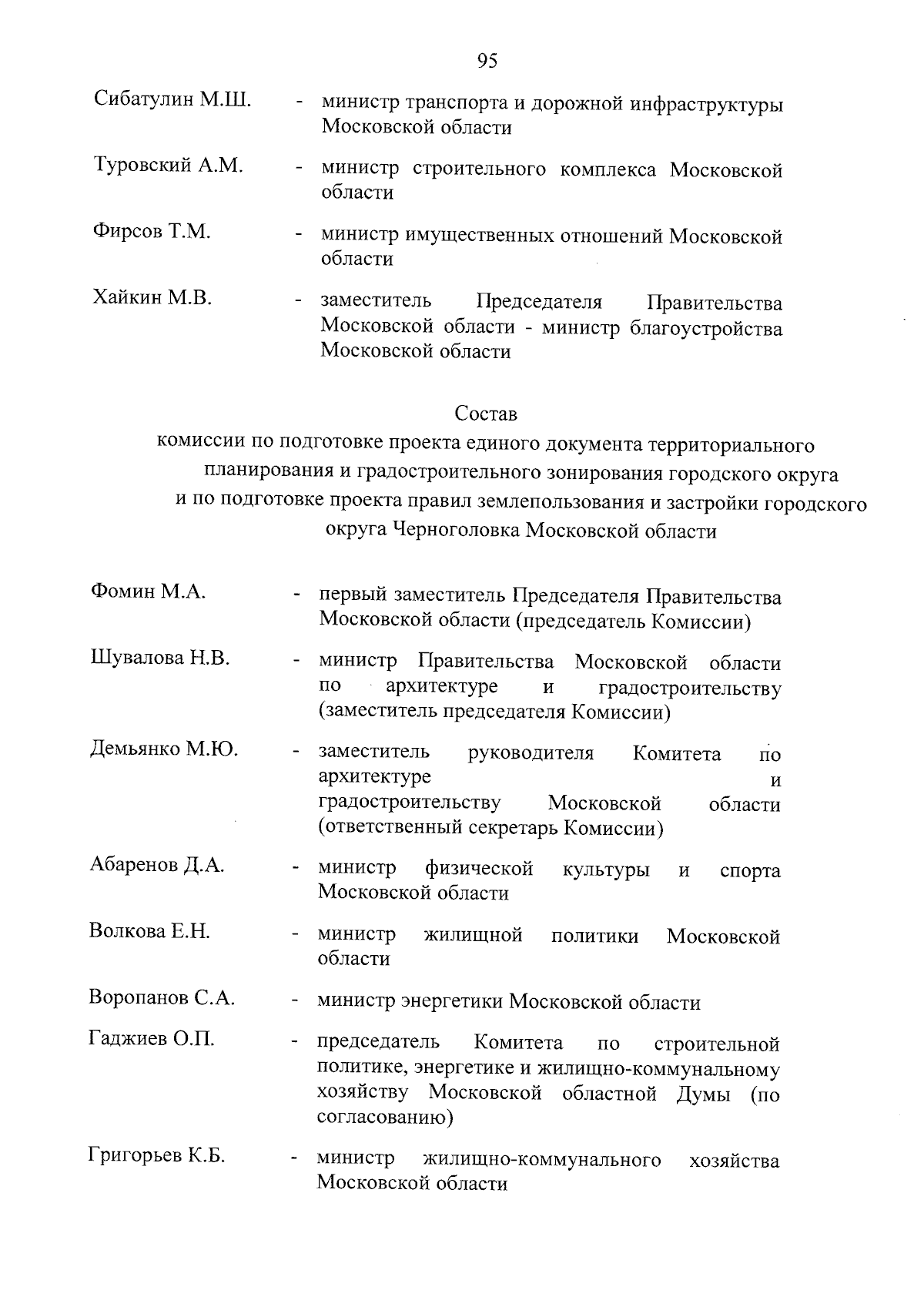 95

Сибатулин М.Ш. - министр транспорта и дорожной инфраструктуры Московской области

Туровский А.М. - министр строительного комплекса Московской области

Фирсов Т.М. - министр имущественных отношений Московской области

Хайкин М.В. - заместитель Председателя Правительства Московской области - министр благоустройства Московской области

Состав
комиссии по подготовке проекта единого документа территориального планирования и градостроительного зонирования городского округа и по подготовке проекта правил землепользования и застройки городского округа Черноголовка Московской области

Фомин М.А. - первый заместитель Председателя Правительства Московской области (председатель Комиссии)

Шувалова Н.В. - министр Правительства Московской области по архитектуре и градостроительству (заместитель председателя Комиссии)

Демьянко М.Ю. - заместитель руководителя Комитета по архитектуре и градостроительству Московской области (ответственный секретарь Комиссии)

Абаренов Д.А. - министр физической культуры и спорта Московской области

Волкова Е.Н. - министр жилищной политики Московской области

Воропанов С.А. - министр энергетики Московской области

Гаджиев О.П. - председатель Комитета по строительной политике, энергетике и жилищно-коммунальному хозяйству Московской областной Думы (по согласованию)

Григорьев К.Б. - министр жилищно-коммунального хозяйства Московской области